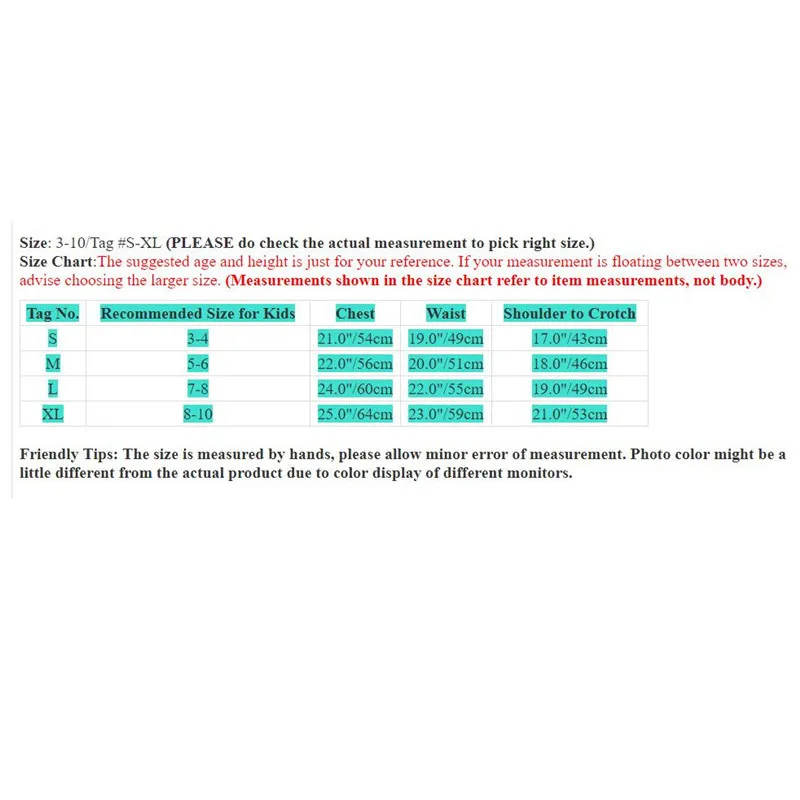 Size: 3-10/Tag #S-XL (PLEASE do check the actual measurement to pick right size.)
Size Chart:The suggested age and height is just for your reference. If your measurement is floating between two sizes, advise choosing the larger size. (Measurements shown in the size chart refer to item measurements, not body.)

| Tag No. | Recommended Size for Kids | Chest | Waist | Shoulder to Crotch |
|---|---|---|---|---|
| S | 3-4 | 21.0"/54cm | 19.0"/49cm | 17.0"/43cm |
| M | 5-6 | 22.0"/56cm | 20.0"/51cm | 18.0"/46cm |
| L | 7-8 | 24.0"/60cm | 22.0"/55cm | 19.0"/49cm |
| XL | 8-10 | 25.0"/64cm | 23.0"/59cm | 21.0"/53cm |

Friendly Tips: The size is measured by hands, please allow minor error of measurement. Photo color might be a little different from the actual product due to color display of different monitors.